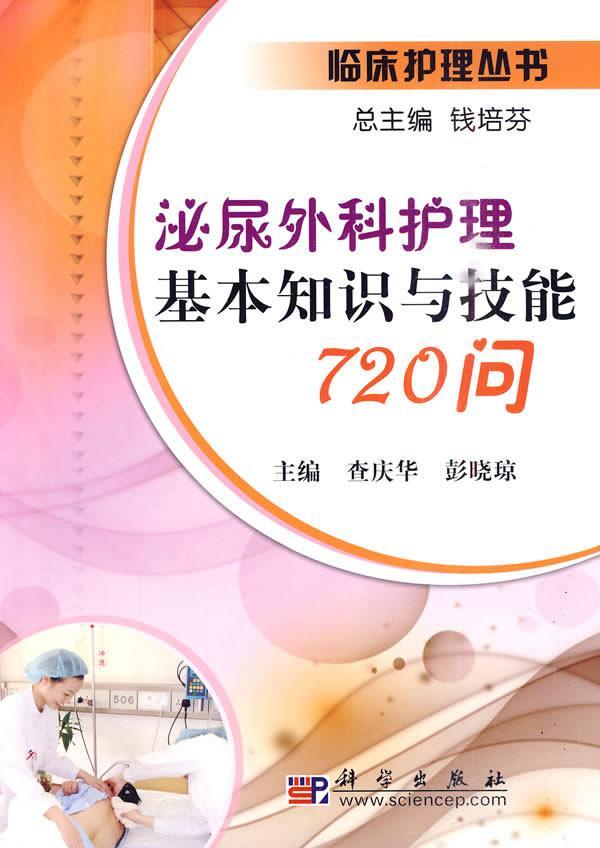 临床护理丛书

总主编 钱培芬

泌尿外科护理
基本知识与技能
720问

主编 查庆华 彭晓琼

506

科学出版社
www.sciencep.com